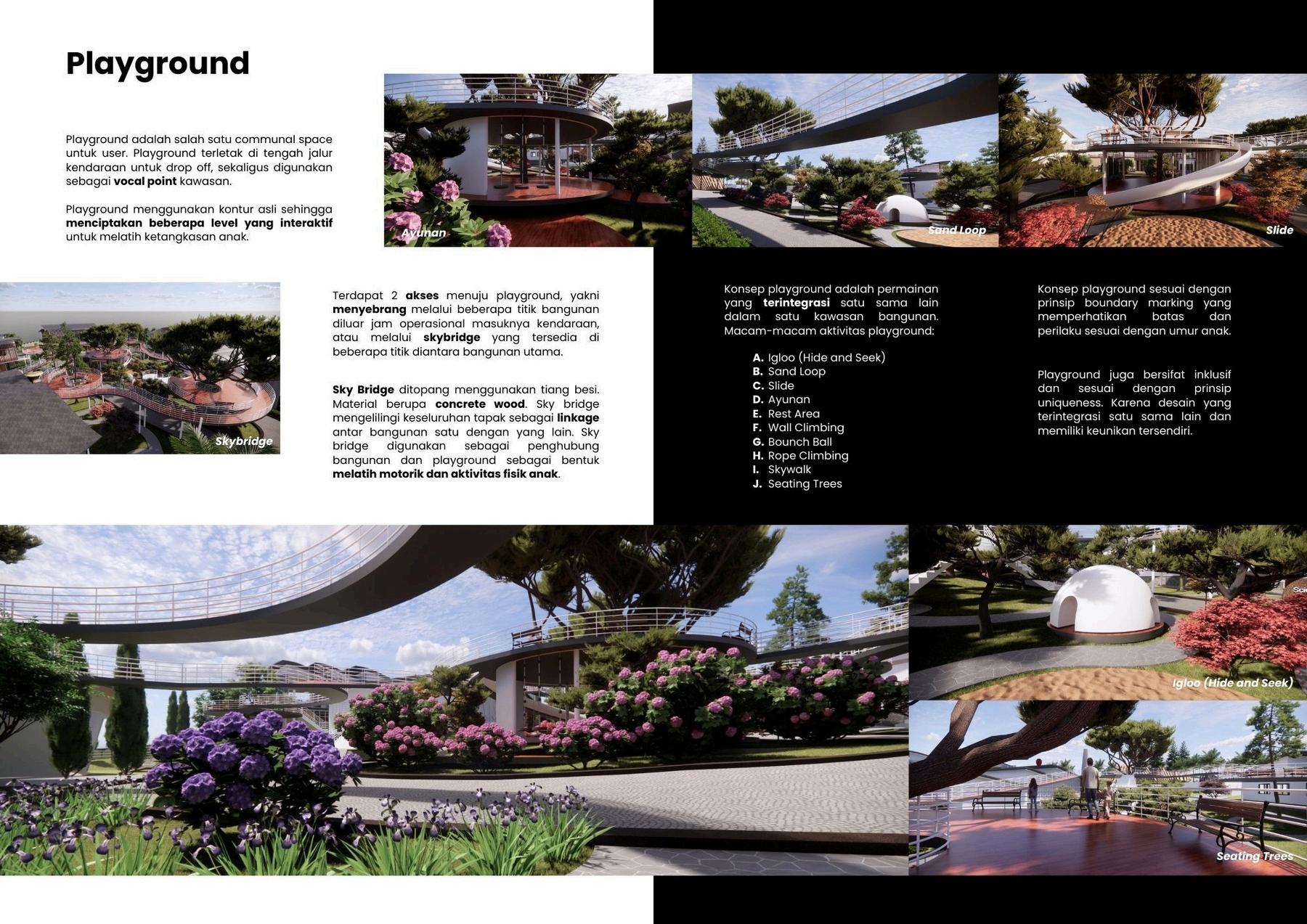 Playground

Playground adalah salah satu communal space untuk user. Playground terletak di tengah jalur kendaraan untuk drop off, sekaligus digunakan sebagai vocal point kawasan.

Playground menggunakan kontur asli sehingga menciptakan beberapa level yang interaktif untuk melatih ketangkasan anak.

Ayunan

Sand Loop

Slide

Skybridge

Terdapat 2 akses menuju playground, yakni menyebrang melalui beberapa titik bangunan diluar jam operasional masuknya kendaraan, atau melalui skybridge yang tersedia di beberapa titik diantara bangunan utama.

Sky Bridge ditopang menggunakan tiang besi. Material berupa concrete wood. Sky bridge mengelilingi keseluruhan tapak sebagai linkage antar bangunan satu dengan yang lain. Sky bridge digunakan sebagai penghubung bangunan dan playground sebagai bentuk melatih motorik dan aktivitas fisik anak.

Konsep playground adalah permainan yang terintegrasi satu sama lain dalam satu kawasan bangunan. Macam-macam aktivitas playground:

A. Igloo (Hide and Seek)
B. Sand Loop
C. Slide
D. Ayunan
E. Rest Area
F. Wall Climbing
G. Bounch Ball
H. Rope Climbing
I. Skywalk
J. Seating Trees

Konsep playground sesuai dengan prinsip boundary marking yang memperhatikan batas dan perilaku sesuai dengan umur anak.

Playground juga bersifat inklusif dan sesuai dengan prinsip uniqueness. Karena desain yang terintegrasi satu sama lain dan memiliki keunikan tersendiri.

Igloo (Hide and Seek)

Seating Trees